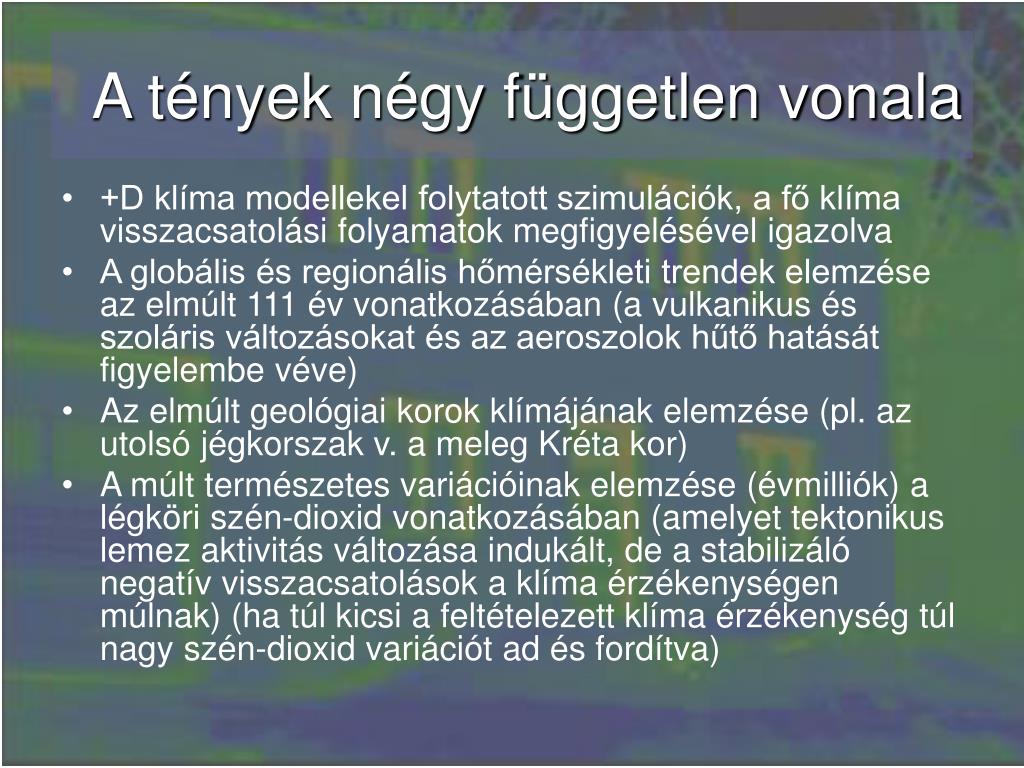 A tények négy független vonala

• +D klíma modellekel folytatott szimulációk, a fő klíma visszacsatolási folyamatok megfigyelésével igazolva
• A globális és regionális hőmérsékleti trendek elemzése az elmúlt 111 év vonatkozásában (a vulkanikus és szoláris változásokat és az aeroszolok hűtő hatását figyelembe véve)
• Az elmúlt geológiai korok klímájának elemzése (pl. az utolsó jégkorszak v. a meleg Kréta kor)
• A múlt természetes variációinak elemzése (évmilliók) a légköri szén-dioxid vonatkozásában (amelyet tektonikus lemez aktivitás változása indukált, de a stabilizáló negatív visszacsatolások a klíma érzékenységen múlnak) (ha túl kicsi a feltételezett klíma érzékenység túl nagy szén-dioxid variációt ad és fordítva)